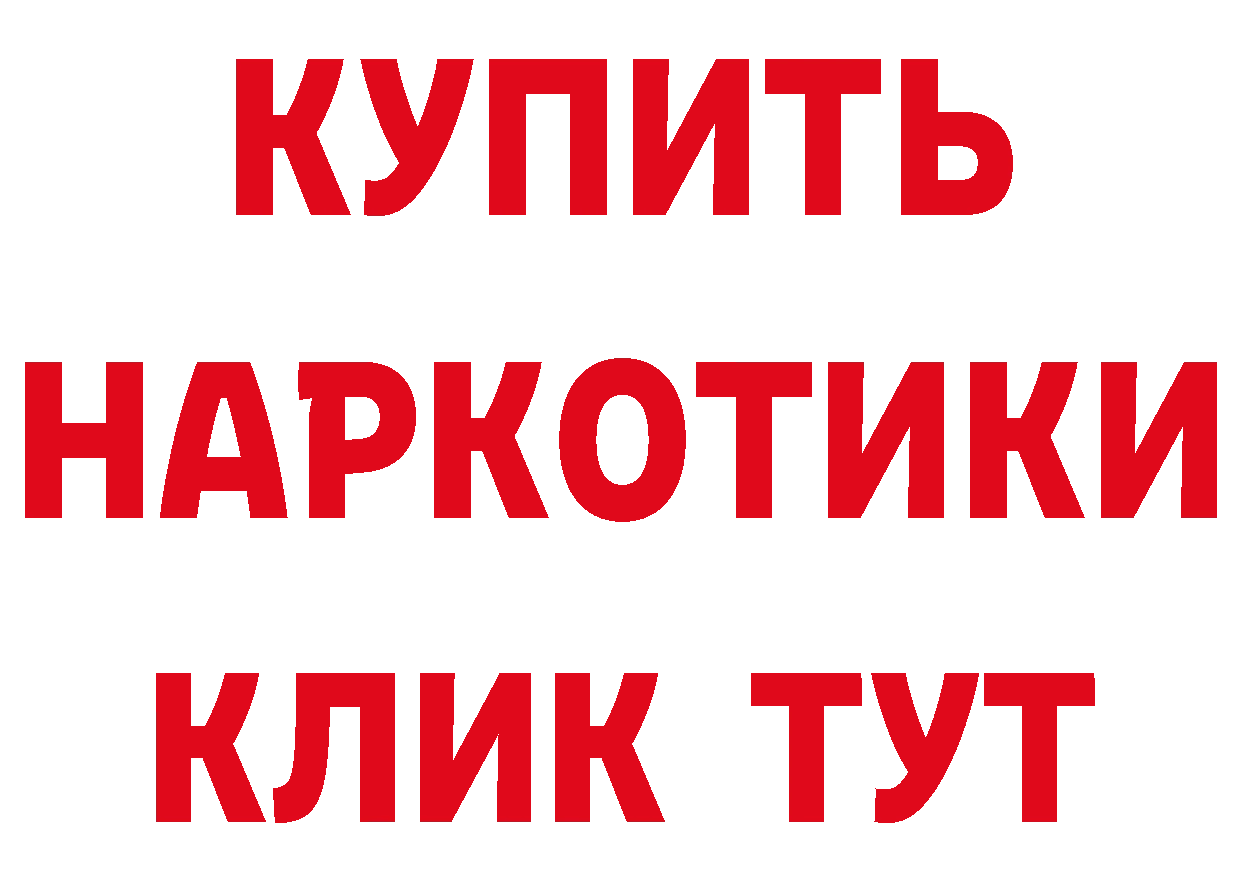 КУПИТЬ
НАРКОТИКИ
КЛИК ТУТ